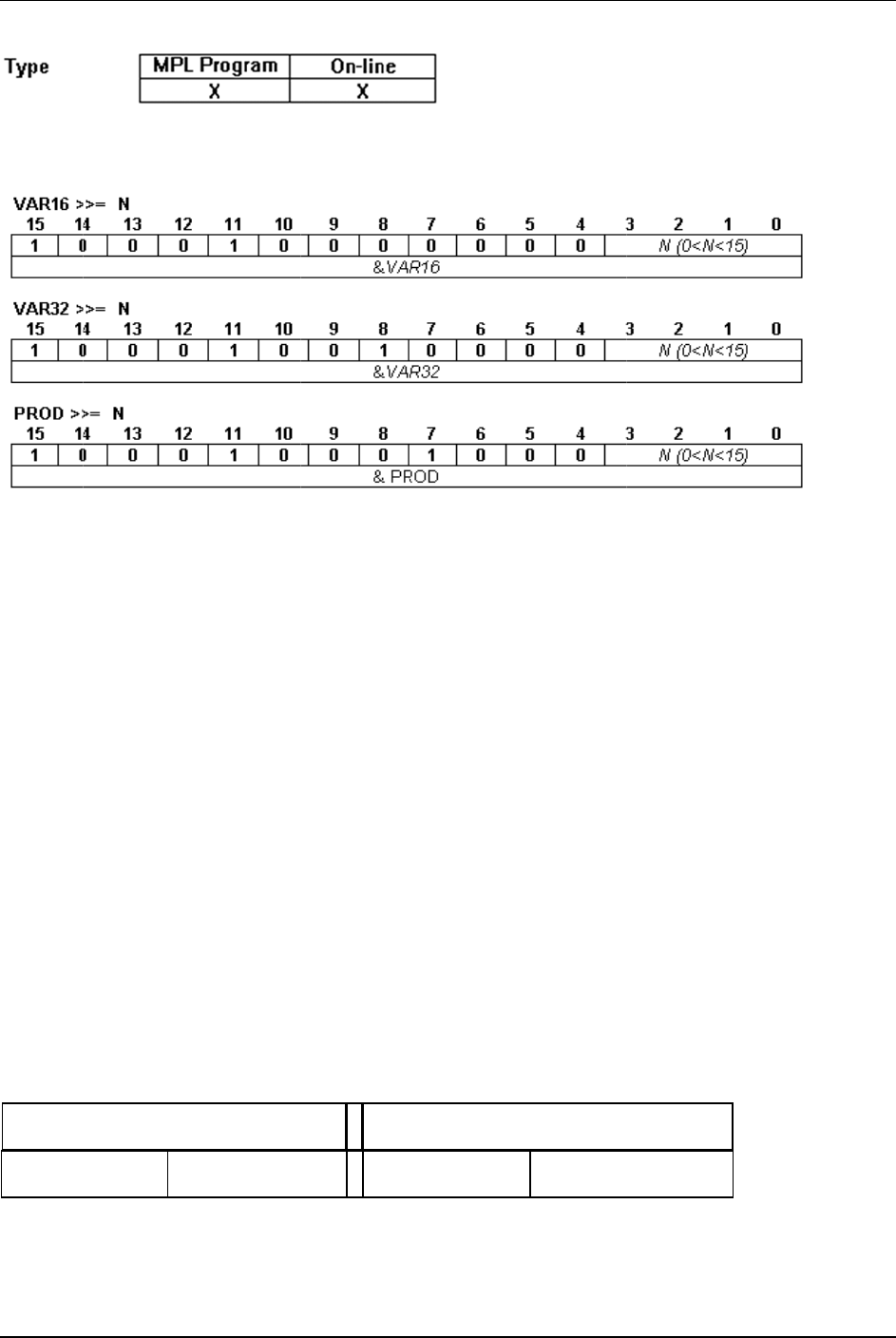 Type

| MPL Program | On-line |
|---|---|
| X | X |

VAR16 >>= N

| 15 | 14 | 13 | 12 | 11 | 10 | 9 | 8 | 7 | 6 | 5 | 4 | 3 | 2 | 1 | 0 |
|---|---|---|---|---|---|---|---|---|---|---|---|---|---|---|---|
| 1 | 0 | 0 | 0 | 1 | 0 | 0 | 0 | 0 | 0 | 0 | 0 | N (0<N<15) | | | |
| &VAR16 | | | | | | | | | | | | | | | |

VAR32 >>= N

| 15 | 14 | 13 | 12 | 11 | 10 | 9 | 8 | 7 | 6 | 5 | 4 | 3 | 2 | 1 | 0 |
|---|---|---|---|---|---|---|---|---|---|---|---|---|---|---|---|
| 1 | 0 | 0 | 0 | 1 | 0 | 0 | 1 | 0 | 0 | 0 | 0 | N (0<N<15) | | | |
| &VAR32 | | | | | | | | | | | | | | | |

PROD >>= N

| 15 | 14 | 13 | 12 | 11 | 10 | 9 | 8 | 7 | 6 | 5 | 4 | 3 | 2 | 1 | 0 |
|---|---|---|---|---|---|---|---|---|---|---|---|---|---|---|---|
| 1 | 0 | 0 | 0 | 1 | 0 | 0 | 0 | 1 | 0 | 0 | 0 | N (0<N<15) | | | |
| & PROD | | | | | | | | | | | | | | | |